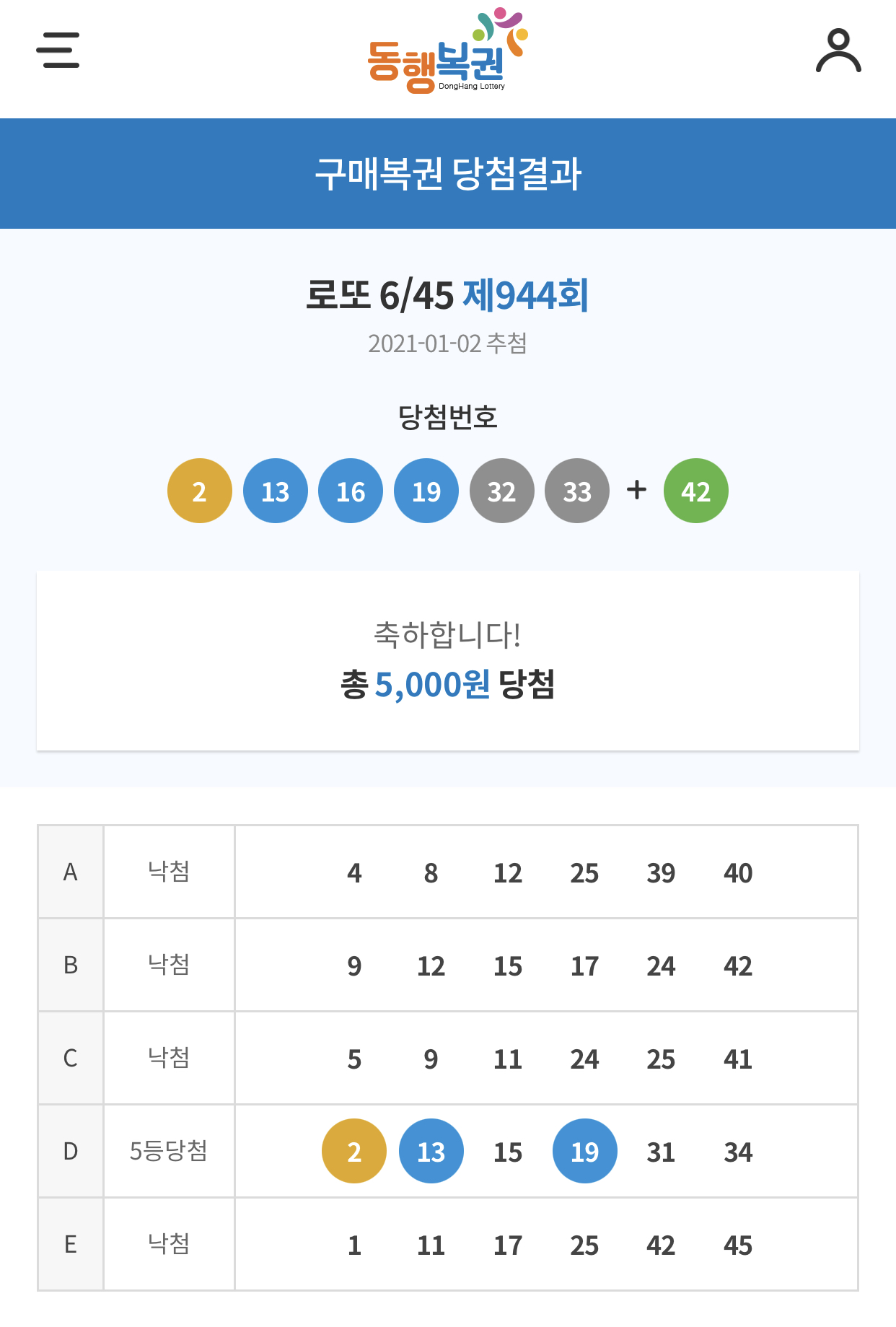 동행복권
DongHang Lottery

구매복권 당첨결과

로또 6/45 제944회
2021-01-02 추첨

당첨번호
2 13 16 19 32 33 + 42

축하합니다!
총 5,000원 당첨

| A | 낙첨 | 4 8 12 25 39 40 |
|---|---|---|
| B | 낙첨 | 9 12 15 17 24 42 |
| C | 낙첨 | 5 9 11 24 25 41 |
| D | 5등당첨 | 2 13 15 19 31 34 |
| E | 낙첨 | 1 11 17 25 42 45 |